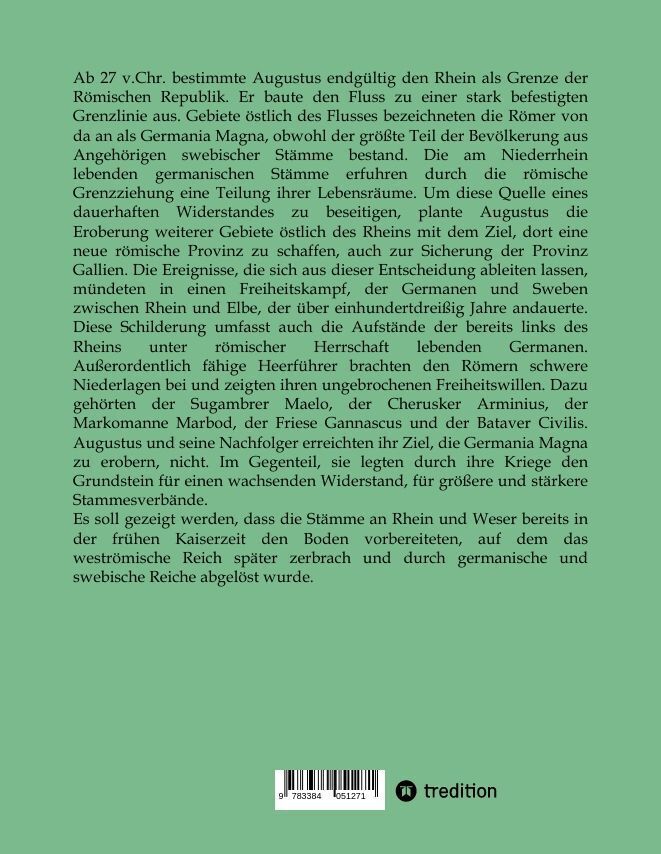 Ab 27 v.Chr. bestimmte Augustus endgültig den Rhein als Grenze der Römischen Republik. Er baute den Fluss zu einer stark befestigten Grenzlinie aus. Gebiete östlich des Flusses bezeichneten die Römer von da an als Germania Magna, obwohl der größte Teil der Bevölkerung aus Angehörigen swebischer Stämme bestand. Die am Niederrhein lebenden germanischen Stämme erfuhren durch die römische Grenzziehung eine Teilung ihrer Lebensräume. Um diese Quelle eines dauerhaften Widerstandes zu beseitigen, plante Augustus die Eroberung weiterer Gebiete östlich des Rheins mit dem Ziel, dort eine neue römische Provinz zu schaffen, auch zur Sicherung der Provinz Gallien. Die Ereignisse, die sich aus dieser Entscheidung ableiten lassen, mündeten in einen Freiheitskampf, der Germanen und Sweben zwischen Rhein und Elbe, der über einhundertdreißig Jahre andauerte. Diese Schilderung umfasst auch die Aufstände der bereits links des Rheins unter römischer Herrschaft lebenden Germanen. Außerordentlich fähige Heerführer brachten den Römern schwere Niederlagen bei und zeigten ihren ungebrochenen Freiheitswillen. Dazu gehörten der Sugambrer Maelo, der Cherusker Arminius, der Markomanne Marbod, der Friese Gannascus und der Bataver Civilis. Augustus und seine Nachfolger erreichten ihr Ziel, die Germania Magna zu erobern, nicht. Im Gegenteil, sie legten durch ihre Kriege den Grundstein für einen wachsenden Widerstand, für größere und stärkere Stammesverbände.
Es soll gezeigt werden, dass die Stämme an Rhein und Weser bereits in der frühen Kaiserzeit den Boden vorbereiteten, auf dem das weströmische Reich später zerbrach und durch germanische und swebische Reiche abgelöst wurde.

9 783384 051271

tredition